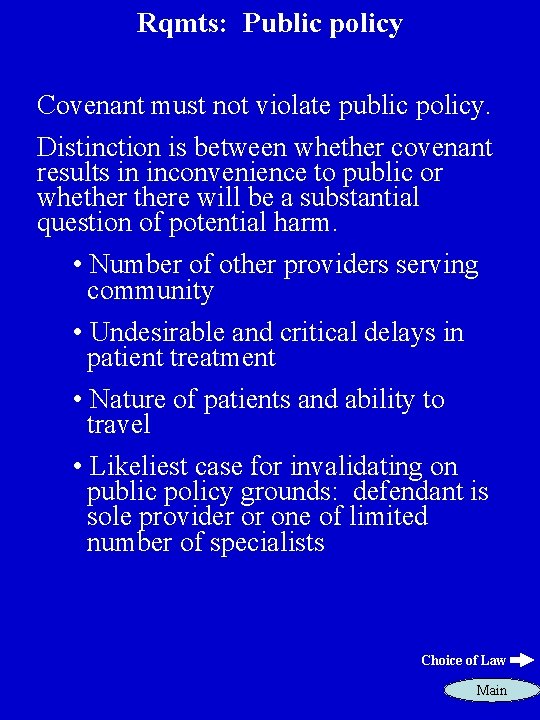 Rqmts: Public policy

Covenant must not violate public policy.

Distinction is between whether covenant results in inconvenience to public or whether there will be a substantial question of potential harm.

• Number of other providers serving community

• Undesirable and critical delays in patient treatment

• Nature of patients and ability to travel

• Likeliest case for invalidating on public policy grounds: defendant is sole provider or one of limited number of specialists

Choice of Law

Main